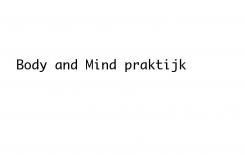 Body and Mind praktijk